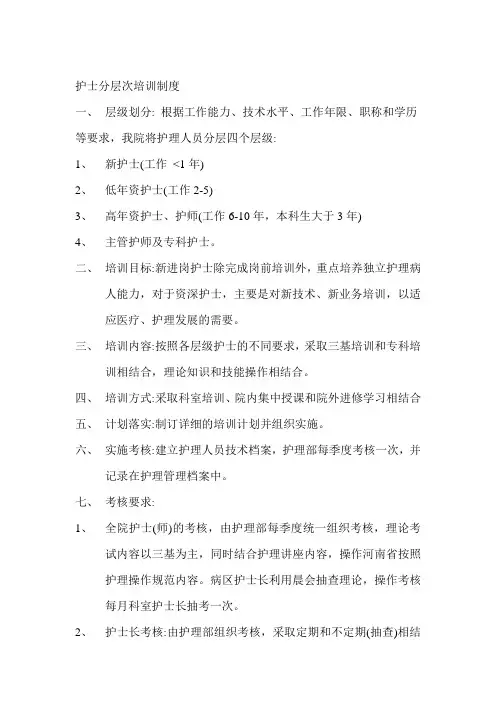 护士分层次培训制度

一、 层级划分: 根据工作能力、技术水平、工作年限、职称和学历等要求，我院将护理人员分层四个层级:

1、 新护士(工作 <1 年)

2、 低年资护士(工作 2-5)

3、 高年资护士、护师(工作 6-10 年，本科生大于 3 年)

4、 主管护师及专科护士。

二、 培训目标:新进岗护士除完成岗前培训外，重点培养独立护理病人能力，对于资深护士，主要是对新技术、新业务培训，以适应医疗、护理发展的需要。

三、 培训内容:按照各层级护士的不同要求，采取三基培训和专科培训相结合，理论知识和技能操作相结合。

四、 培训方式:采取科室培训、院内集中授课和院外进修学习相结合

五、 计划落实:制订详细的培训计划并组织实施。

六、 实施考核:建立护理人员技术档案，护理部每季度考核一次，并记录在护理管理档案中。

七、 考核要求:

1、 全院护士(师)的考核，由护理部每季度统一组织考核，理论考试内容以三基为主，同时结合护理讲座内容，操作河南省按照护理操作规范内容。病区护士长利用晨会抽查理论，操作考核每月科室护士长抽考一次。

2、 护士长考核:由护理部组织考核，采取定期和不定期(抽查)相结